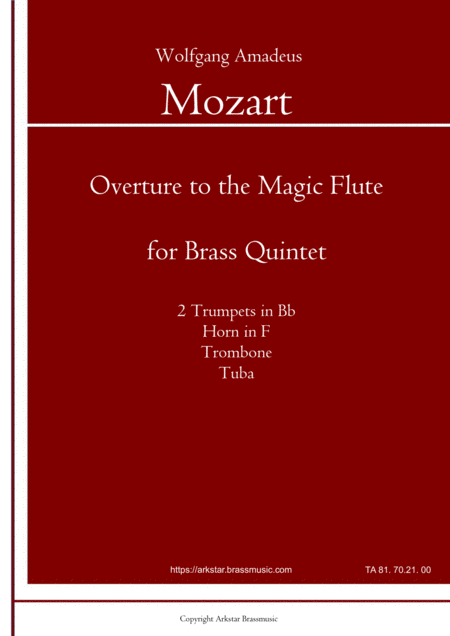 Wolfgang Amadeus

Mozart

Overture to the Magic Flute

for Brass Quintet

2 Trumpets in Bb
Horn in F
Trombone
Tuba

https://arkstar.brassmusic.com

TA 81. 70.21. 00

Copyright Arkstar Brassmusic